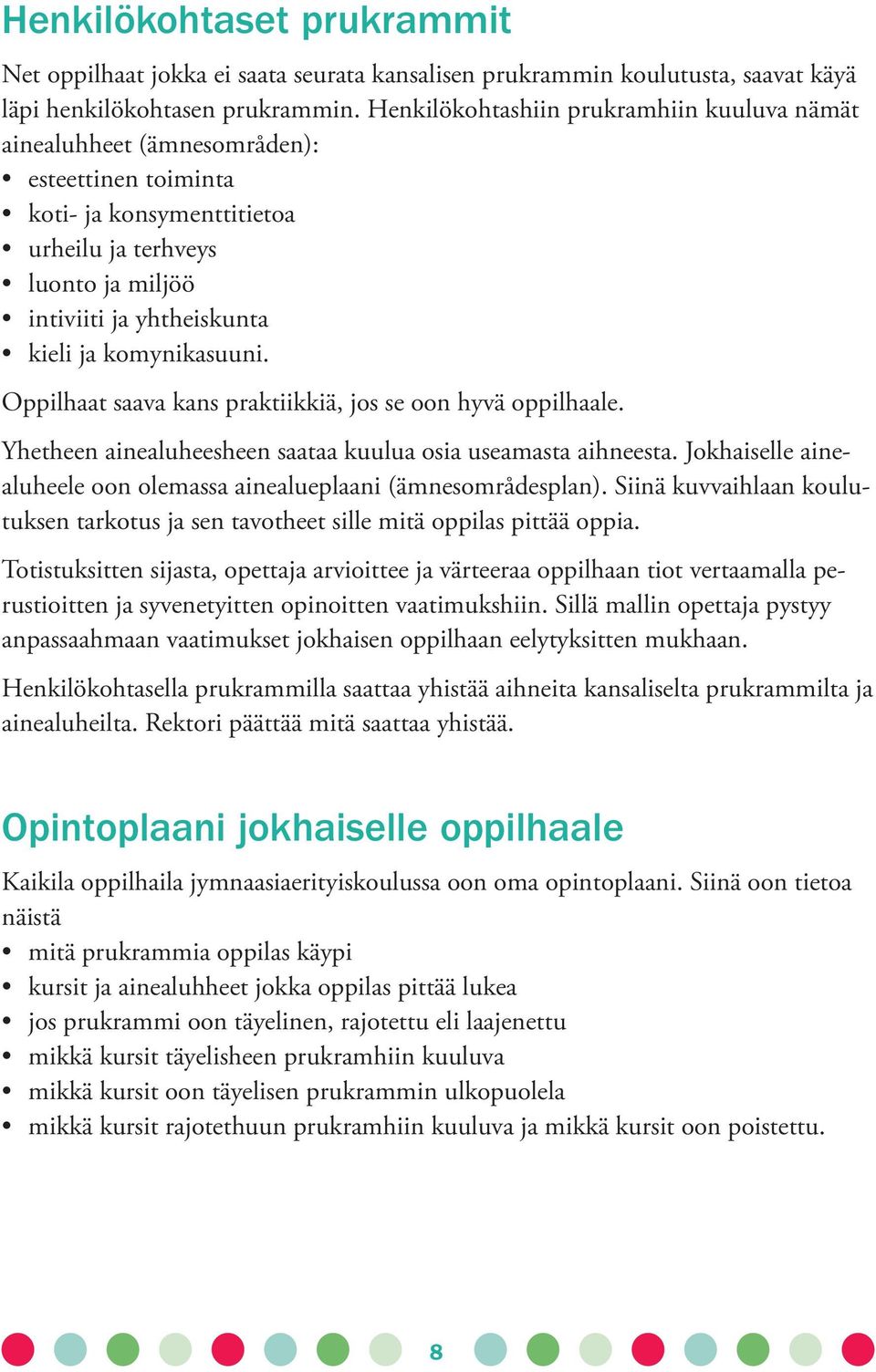 Henkilökohtaset prukrammit

Net oppilhaat jokka ei saata seurata kansalisen prukrammin koulutusta, saavat käyä läpi henkilökohtasen prukrammin. Henkilökohtashiin prukramhiin kuuluva nämät ainealuhheet (ämnesområden):
• esteettinen toiminta
• koti- ja konsymenttitietoa
• urheilu ja terhveys
• luonto ja miljöö
• intiviiti ja yhtheiskunta
• kieli ja komynikasuuni.

Oppilhaat saava kans praktiikkiä, jos se oon hyvä oppilhaale.

Yhetheen ainealuheesheen saataa kuulua osia useamasta aihneesta. Jokhaiselle ainealuheele oon olemassa ainealueplaani (ämnesområdesplan). Siinä kuvvaihlaan koulutuksen tarkotus ja sen tavotheet sille mitä oppilas pittää oppia.

Totistuksitten sijasta, opettaja arvioittee ja värteeraa oppilhaan tiot vertaamalla perustioitten ja syvenetyitten opinoitten vaatimukshiin. Sillä mallin opettaja pystyy anpassaahmaan vaatimukset jokhaisen oppilhaan eelytyksitten mukhaan.

Henkilökohtasella prukrammilla saattaa yhistää aihneita kansaliselta prukrammilta ja ainealuheilta. Rektori päättää mitä saattaa yhistää.

Opintoplaani jokhaiselle oppilhaale

Kaikila oppilhaila jymnaasiaerityiskoulussa oon oma opintoplaani. Siinä oon tietoa näistä
• mitä prukrammia oppilas käypi
• kursit ja ainealuhheet jokka oppilas pittää lukea
• jos prukrammi oon täyelinen, rajotettu eli laajenettu
• mikkä kursit täyelisheen prukramhiin kuuluva
• mikkä kursit oon täyelisen prukrammin ulkopuolela
• mikkä kursit rajotethuun prukramhiin kuuluva ja mikkä kursit oon poistettu.

8